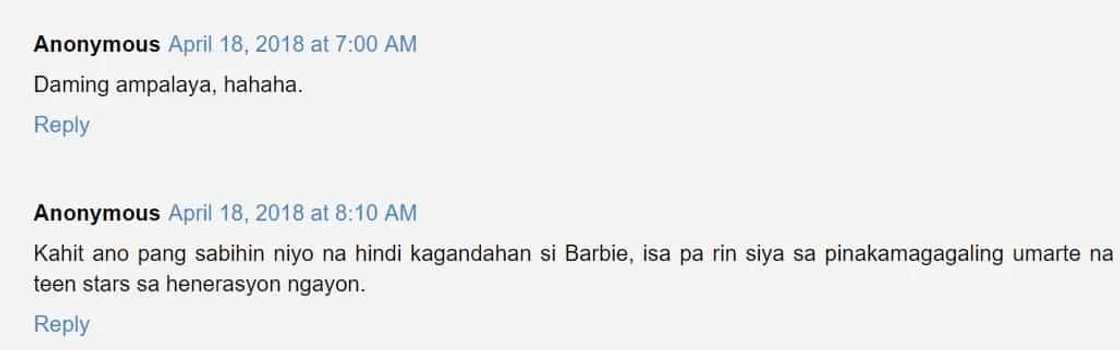 Anonymous April 18, 2018 at 7:00 AM

Daming ampalaya, hahaha.

Reply

Anonymous April 18, 2018 at 8:10 AM

Kahit ano pang sabihin niyo na hindi kagandahan si Barbie, isa pa rin siya sa pinakamagagaling umarte na teen stars sa henerasyon ngayon.

Reply